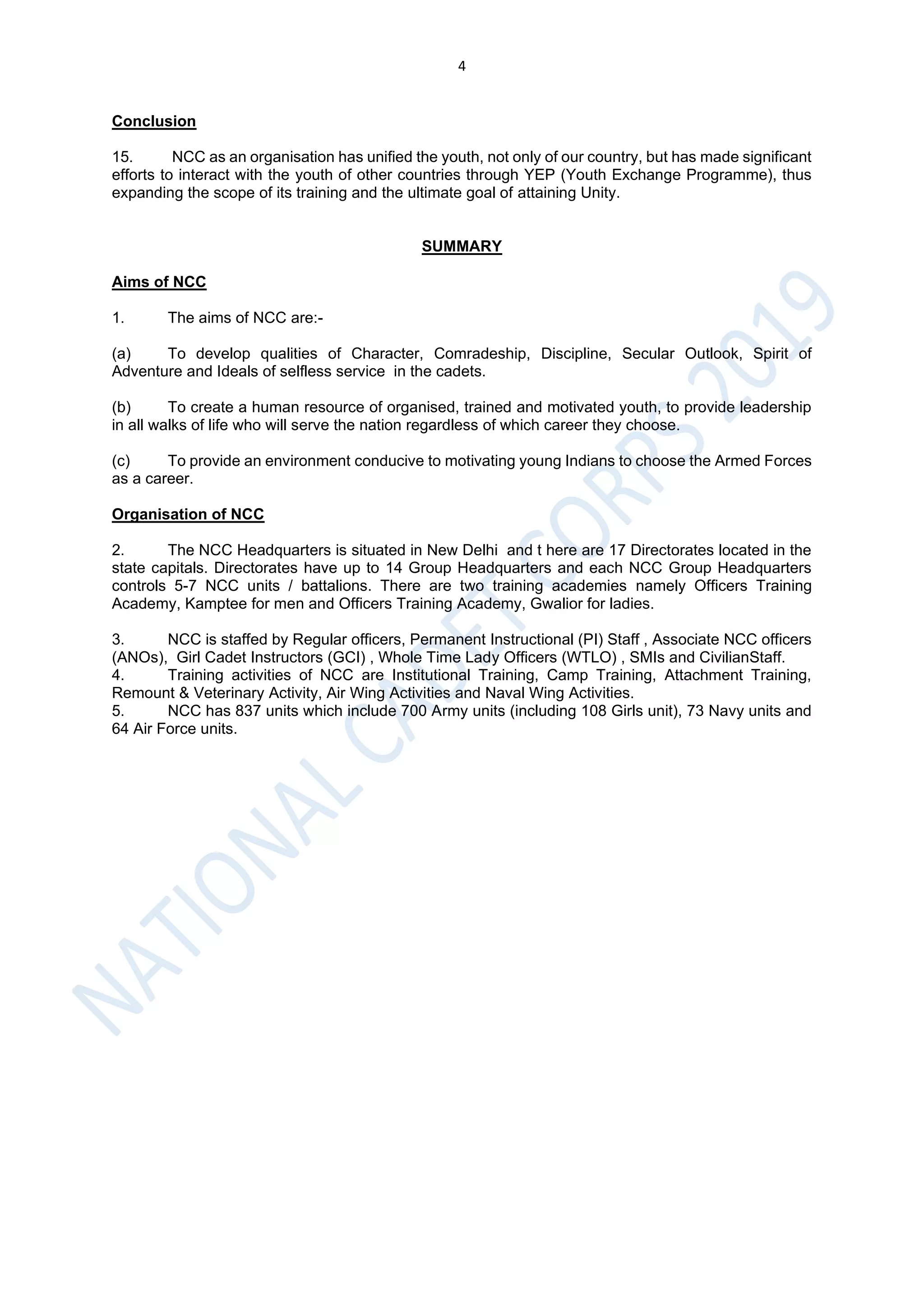 4

Conclusion

15. NCC as an organisation has unified the youth, not only of our country, but has made significant efforts to interact with the youth of other countries through YEP (Youth Exchange Programme), thus expanding the scope of its training and the ultimate goal of attaining Unity.

SUMMARY

Aims of NCC

1. The aims of NCC are:-

(a) To develop qualities of Character, Comradeship, Discipline, Secular Outlook, Spirit of Adventure and Ideals of selfless service in the cadets.

(b) To create a human resource of organised, trained and motivated youth, to provide leadership in all walks of life who will serve the nation regardless of which career they choose.

(c) To provide an environment conducive to motivating young Indians to choose the Armed Forces as a career.

Organisation of NCC

2. The NCC Headquarters is situated in New Delhi and t here are 17 Directorates located in the state capitals. Directorates have up to 14 Group Headquarters and each NCC Group Headquarters controls 5-7 NCC units / battalions. There are two training academies namely Officers Training Academy, Kamptee for men and Officers Training Academy, Gwalior for ladies.

3. NCC is staffed by Regular officers, Permanent Instructional (PI) Staff , Associate NCC officers (ANOs), Girl Cadet Instructors (GCI) , Whole Time Lady Officers (WTLO) , SMIs and CivilianStaff.
4. Training activities of NCC are Institutional Training, Camp Training, Attachment Training, Remount & Veterinary Activity, Air Wing Activities and Naval Wing Activities.
5. NCC has 837 units which include 700 Army units (including 108 Girls unit), 73 Navy units and 64 Air Force units.

NATIONAL CADET CORPS 2019